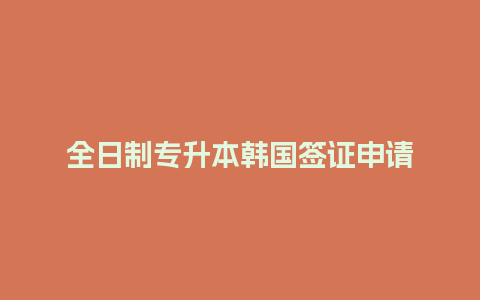 全日制专升本韩国签证申请